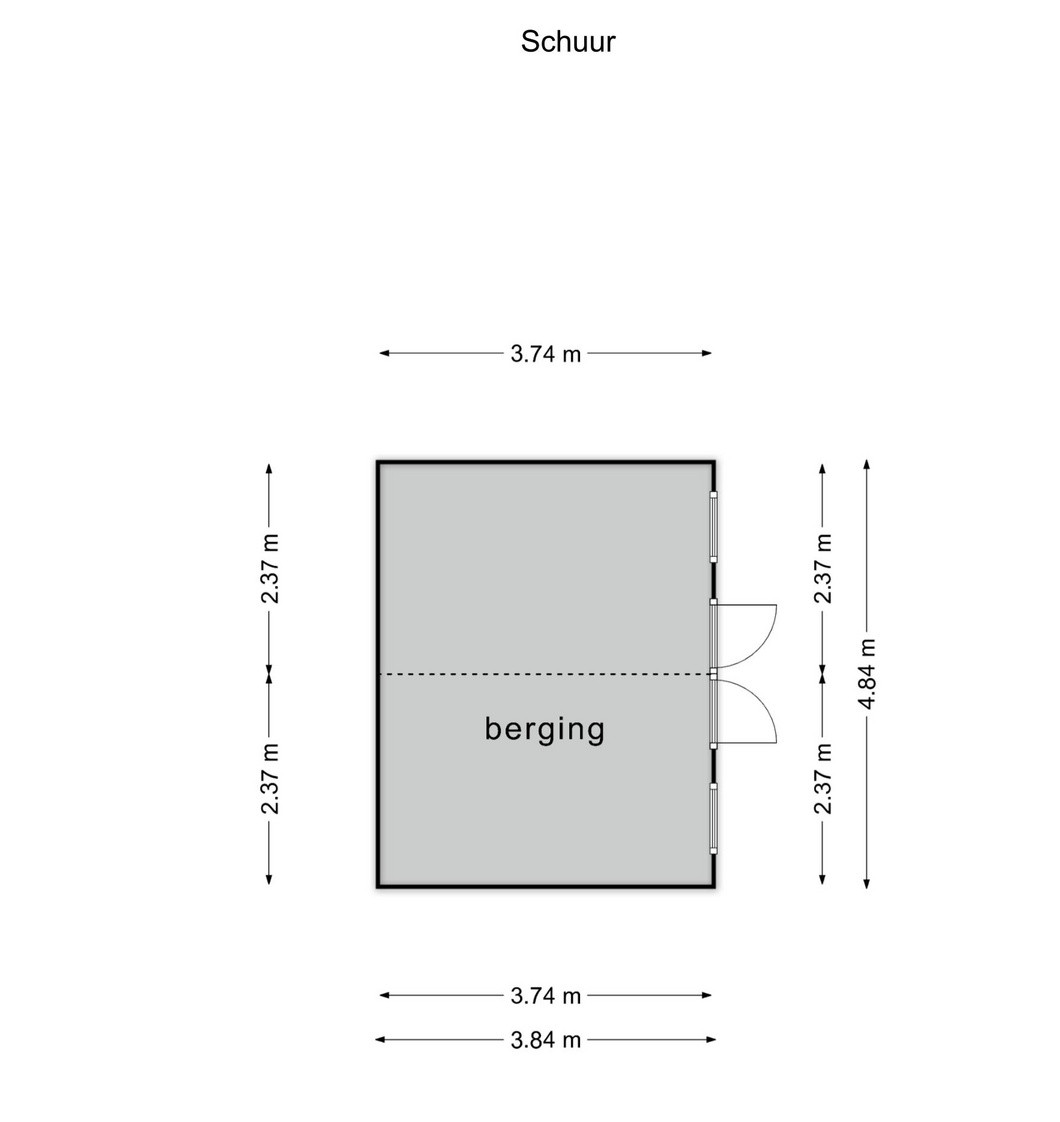 Schuur

3.74 m

2.37 m

2.37 m

berging

2.37 m

2.37 m

4.84 m

3.74 m

3.84 m